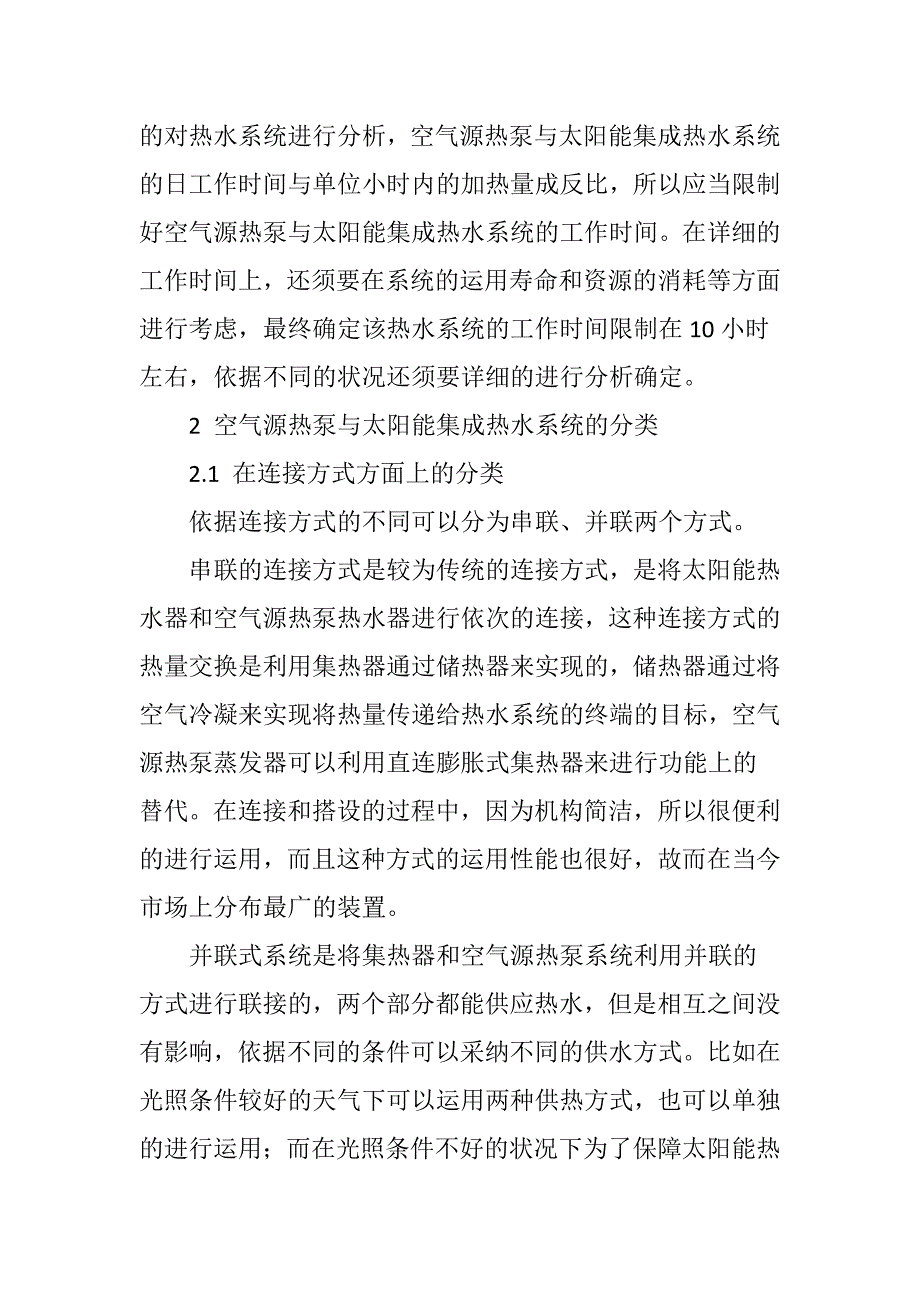 的对热水系统进行分析，空气源热泵与太阳能集成热水系统的日工作时间与单位小时内的加热量成反比，所以应当限制好空气源热泵与太阳能集成热水系统的工作时间。在详细的工作时间上，还须要在系统的运用寿命和资源的消耗等方面进行考虑，最终确定该热水系统的工作时间限制在 10 小时左右，依据不同的状况还须要详细的进行分析确定。

2 空气源热泵与太阳能集成热水系统的分类

2.1 在连接方式方面上的分类

依据连接方式的不同可以分为串联、并联两个方式。

串联的连接方式是较为传统的连接方式，是将太阳能热水器和空气源热泵热水器进行依次的连接，这种连接方式的热量交换是利用集热器通过储热器来实现的，储热器通过将空气冷凝来实现将热量传递给热水系统的终端的目标，空气源热泵蒸发器可以利用直连膨胀式集热器来进行功能上的替代。在连接和搭设的过程中，因为机构简洁，所以很便利的进行运用，而且这种方式的运用性能也很好，故而在当今市场上分布最广的装置。

并联式系统是将集热器和空气源热泵系统利用并联的方式进行联接的，两个部分都能供应热水，但是相互之间没有影响，依据不同的条件可以采纳不同的供水方式。比如在光照条件较好的天气下可以运用两种供热方式，也可以单独的进行运用；而在光照条件不好的状况下为了保障太阳能热